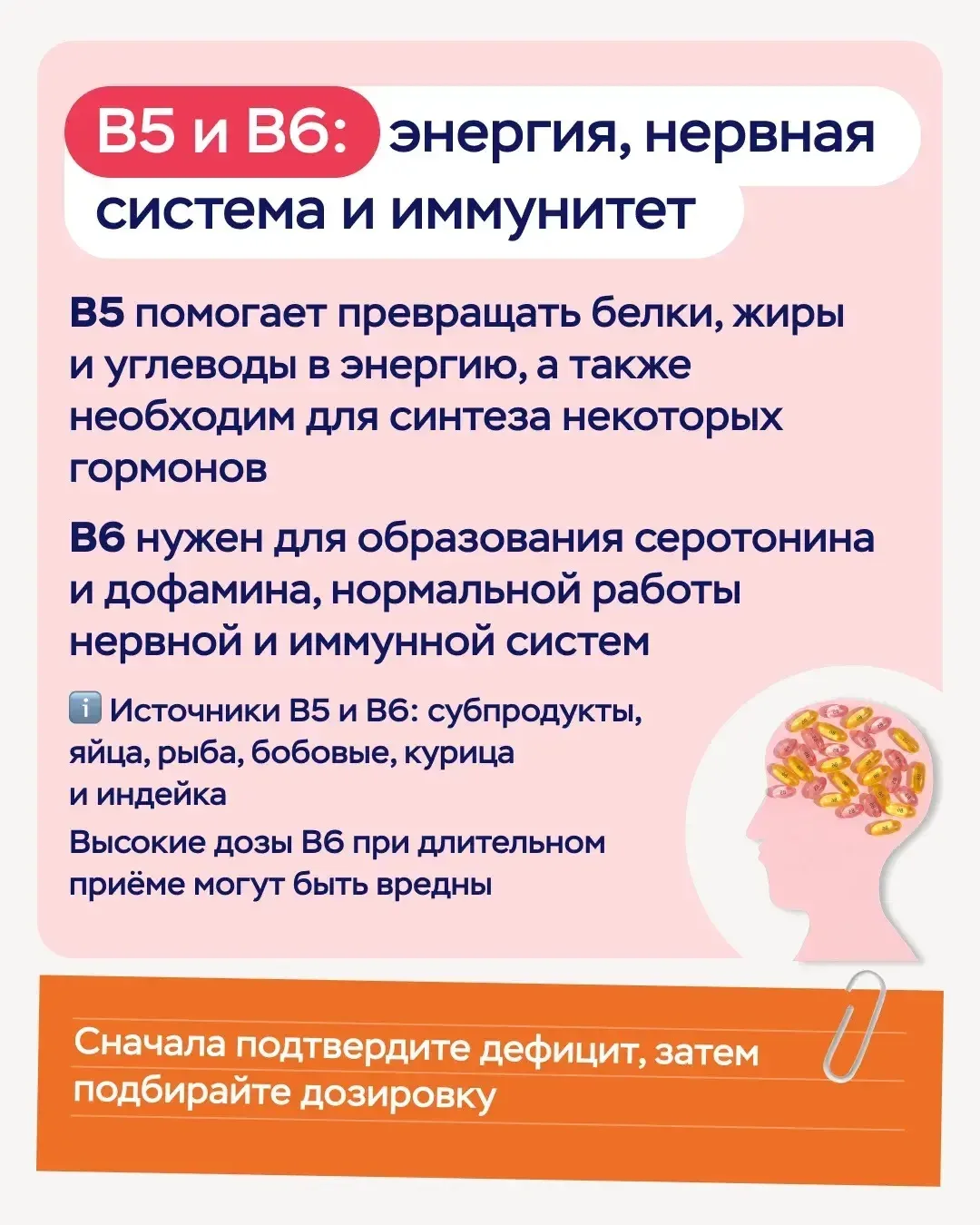 B5 и B6: энергия, нервная система и иммунитет

B5 помогает превращать белки, жиры и углеводы в энергию, а также необходим для синтеза некоторых гормонов

B6 нужен для образования серотонина и дофамина, нормальной работы нервной и иммунной систем

ℹ️ Источники B5 и B6: субпродукты, яйца, рыба, бобовые, курица и индейка

Высокие дозы B6 при длительном приёме могут быть вредны

Сначала подтвердите дефицит, затем подбирайте дозировку